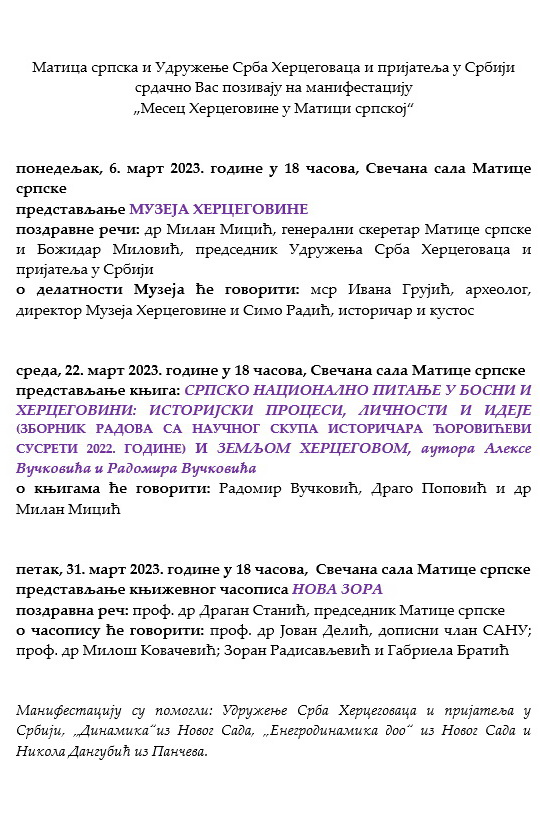 Матица српска и Удружење Срба Херцеговаца и пријатеља у Србији срдачно Вас позивају на манифестацију „Месец Херцеговине у Матици српској“

понедељак, 6. март 2023. године у 18 часова, Свечана сала Матице српске
представљање МУЗЕЈА ХЕРЦЕГОВИНЕ
поздравне речи: др Милан Мицић, генерални скеретар Матице српске и Божидар Миловић, председник Удружења Срба Херцеговаца и пријатеља у Србији
о делатности Музеја ће говорити: мср Ивана Грујић, археолог, директор Музеја Херцеговине и Симо Радић, историчар и кустос

среда, 22. март 2023. године у 18 часова, Свечана сала Матице српске
представљање књига: СРПСКО НАЦИОНАЛНО ПИТАЊЕ У БОСНИ И ХЕРЦЕГОВИНИ: ИСТОРИЈСКИ ПРОЦЕСИ, ЛИЧНОСТИ И ИДЕЈЕ (ЗБОРНИК РАДОВА СА НАУЧНОГ СКУПА ИСТОРИЧАРА ЋОРОВИЋЕВИ СУСРЕТИ 2022. ГОДИНЕ) И ЗЕМЉОМ ХЕРЦЕГОВОМ, аутора Алексе Вучковића и Радомира Вучковића
о књигама ће говорити: Радомир Вучковић, Драго Поповић и др Милан Мицић

петак, 31. март 2023. године у 18 часова, Свечана сала Матице српске
представљање књижевног часописа НОВА ЗОРА
поздравна реч: проф. др Драган Станић, председник Матице српске
о часопису ће говорити: проф. др Јован Делић, дописни члан САНУ; проф. др Милош Ковачевић; Зоран Радисављевић и Габриела Братић

Манифестацију су помогли: Удружење Срба Херцеговаца и пријатеља у Србији, „Динамика“из Новог Сада, „Енегродинамика доо“ из Новог Сада и Никола Дангубић из Панчева.